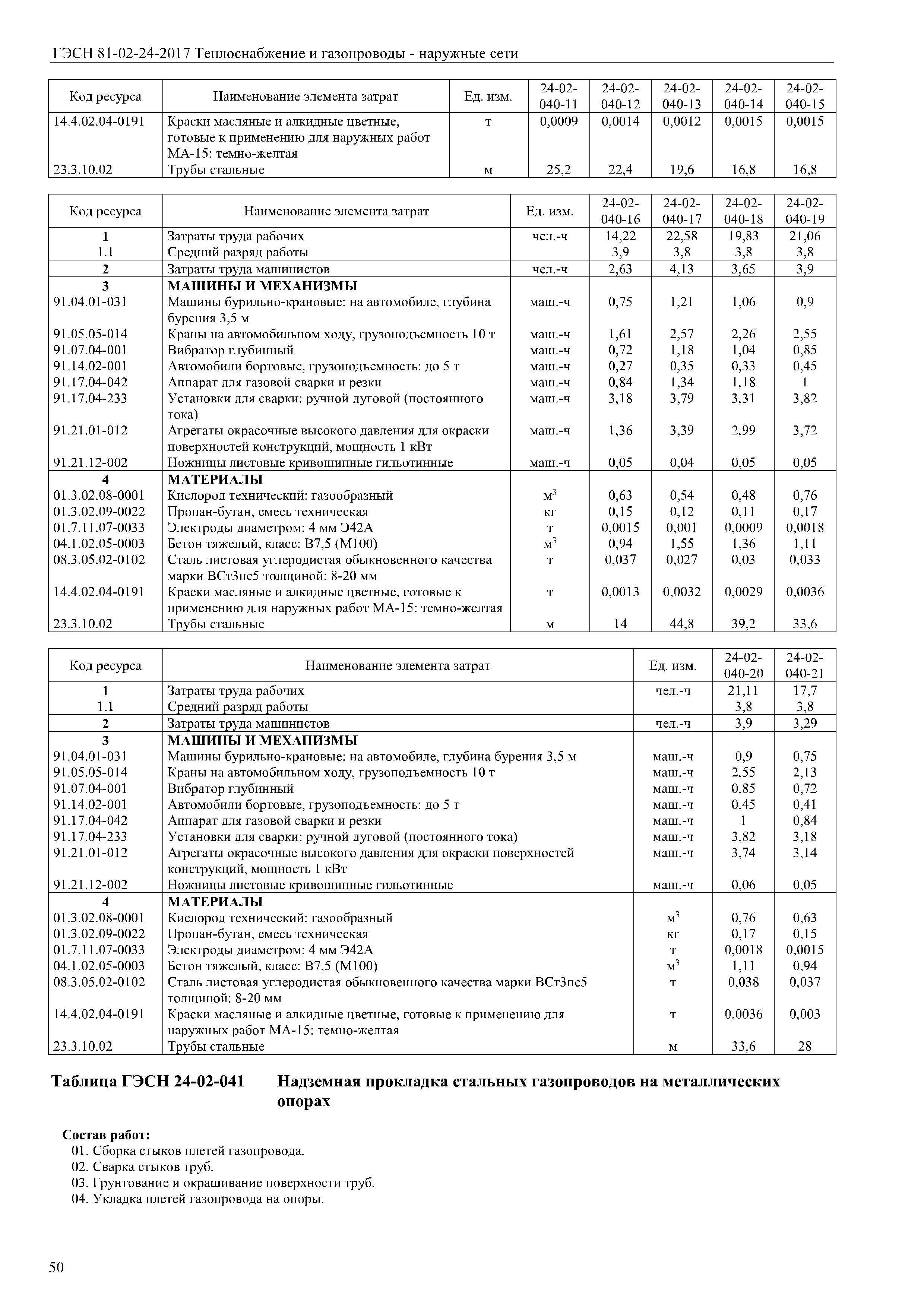 ГЭСН 81-02-24-2017 Теплоснабжение и газопроводы - наружные сети

| Код ресурса | Наименование элемента затрат | Ед. изм. | 24-02-040-11 | 24-02-040-12 | 24-02-040-13 | 24-02-040-14 | 24-02-040-15 |
|---|---|---|---|---|---|---|---|
| 14.4.02.04-0191 | Краски масляные и алкидные цветные, готовые к применению для наружных работ МА-15: темно-желтая | т | 0,0009 | 0,0014 | 0,0012 | 0,0015 | 0,0015 |
| 23.3.10.02 | Трубы стальные | м | 25,2 | 22,4 | 19,6 | 16,8 | 16,8 |

| Код ресурса | Наименование элемента затрат | Ед. изм. | 24-02-040-16 | 24-02-040-17 | 24-02-040-18 | 24-02-040-19 |
|---|---|---|---|---|---|---|
| 1 | Затраты труда рабочих | чел.-ч | 14,22 | 22,58 | 19,83 | 21,06 |
| 1.1 | Средний разряд работы | | 3,9 | 3,8 | 3,8 | 3,8 |
| 2 | Затраты труда машинистов | чел.-ч | 2,63 | 4,13 | 3,65 | 3,9 |
| 3 | МАШИНЫ И МЕХАНИЗМЫ | | | | | |
| 91.04.01-031 | Машины бурильно-крановые: на автомобиле, глубина бурения 3,5 м | маш.-ч | 0,75 | 1,21 | 1,06 | 0,9 |
| 91.05.05-014 | Краны на автомобильном ходу, грузоподъемность 10 т | маш.-ч | 1,61 | 2,57 | 2,26 | 2,55 |
| 91.07.04-001 | Вибратор глубинный | маш.-ч | 0,72 | 1,18 | 1,04 | 0,85 |
| 91.14.02-001 | Автомобили бортовые, грузоподъемность: до 5 т | маш.-ч | 0,27 | 0,35 | 0,33 | 0,45 |
| 91.17.04-042 | Аппарат для газовой сварки и резки | маш.-ч | 0,84 | 1,34 | 1,18 | 1 |
| 91.17.04-233 | Установки для сварки: ручной дуговой (постоянного тока) | маш.-ч | 3,18 | 3,79 | 3,31 | 3,82 |
| 91.21.01-012 | Агрегаты окрасочные высокого давления для окраски поверхностей конструкций, мощность 1 кВт | маш.-ч | 1,36 | 3,39 | 2,99 | 3,72 |
| 91.21.12-002 | Ножницы листовые кривошипные гильотинные | маш.-ч | 0,05 | 0,04 | 0,05 | 0,05 |
| 4 | МАТЕРИАЛЫ | | | | | |
| 01.3.02.08-0001 | Кислород технический: газообразный | $м^3$ | 0,63 | 0,54 | 0,48 | 0,76 |
| 01.3.02.09-0022 | Пропан-бутан, смесь техническая | кг | 0,15 | 0,12 | 0,11 | 0,17 |
| 01.7.11.07-0033 | Электроды диаметром: 4 мм Э42А | т | 0,0015 | 0,001 | 0,0009 | 0,0018 |
| 04.1.02.05-0003 | Бетон тяжелый, класс: В7,5 (М100) | $м^3$ | 0,94 | 1,55 | 1,36 | 1,11 |
| 08.3.05.02-0102 | Сталь листовая углеродистая обыкновенного качества марки ВСт3пс5 толщиной: 8-20 мм | т | 0,037 | 0,027 | 0,03 | 0,033 |
| 14.4.02.04-0191 | Краски масляные и алкидные цветные, готовые к применению для наружных работ МА-15: темно-желтая | т | 0,0013 | 0,0032 | 0,0029 | 0,0036 |
| 23.3.10.02 | Трубы стальные | м | 14 | 44,8 | 39,2 | 33,6 |

| Код ресурса | Наименование элемента затрат | Ед. изм. | 24-02-040-20 | 24-02-040-21 |
|---|---|---|---|---|
| 1 | Затраты труда рабочих | чел.-ч | 21,11 | 17,7 |
| 1.1 | Средний разряд работы | | 3,8 | 3,8 |
| 2 | Затраты труда машинистов | чел.-ч | 3,9 | 3,29 |
| 3 | МАШИНЫ И МЕХАНИЗМЫ | | | |
| 91.04.01-031 | Машины бурильно-крановые: на автомобиле, глубина бурения 3,5 м | маш.-ч | 0,9 | 0,75 |
| 91.05.05-014 | Краны на автомобильном ходу, грузоподъемность 10 т | маш.-ч | 2,55 | 2,13 |
| 91.07.04-001 | Вибратор глубинный | маш.-ч | 0,85 | 0,72 |
| 91.14.02-001 | Автомобили бортовые, грузоподъемность: до 5 т | маш.-ч | 0,45 | 0,41 |
| 91.17.04-042 | Аппарат для газовой сварки и резки | маш.-ч | 1 | 0,84 |
| 91.17.04-233 | Установки для сварки: ручной дуговой (постоянного тока) | маш.-ч | 3,82 | 3,18 |
| 91.21.01-012 | Агрегаты окрасочные высокого давления для окраски поверхностей конструкций, мощность 1 кВт | маш.-ч | 3,74 | 3,14 |
| 91.21.12-002 | Ножницы листовые кривошипные гильотинные | маш.-ч | 0,06 | 0,05 |
| 4 | МАТЕРИАЛЫ | | | |
| 01.3.02.08-0001 | Кислород технический: газообразный | $м^3$ | 0,76 | 0,63 |
| 01.3.02.09-0022 | Пропан-бутан, смесь техническая | кг | 0,17 | 0,15 |
| 01.7.11.07-0033 | Электроды диаметром: 4 мм Э42А | т | 0,0018 | 0,0015 |
| 04.1.02.05-0003 | Бетон тяжелый, класс: В7,5 (М100) | $м^3$ | 1,11 | 0,94 |
| 08.3.05.02-0102 | Сталь листовая углеродистая обыкновенного качества марки ВСт3пс5 толщиной: 8-20 мм | т | 0,038 | 0,037 |
| 14.4.02.04-0191 | Краски масляные и алкидные цветные, готовые к применению для наружных работ МА-15: темно-желтая | т | 0,0036 | 0,003 |
| 23.3.10.02 | Трубы стальные | м | 33,6 | 28 |

Таблица ГЭСН 24-02-041 Надземная прокладка стальных газопроводов на металлических опорах

Состав работ:
01. Сборка стыков плетей газопровода.
02. Сварка стыков труб.
03. Грунтование и окрашивание поверхности труб.
04. Укладка плетей газопровода на опоры.

50